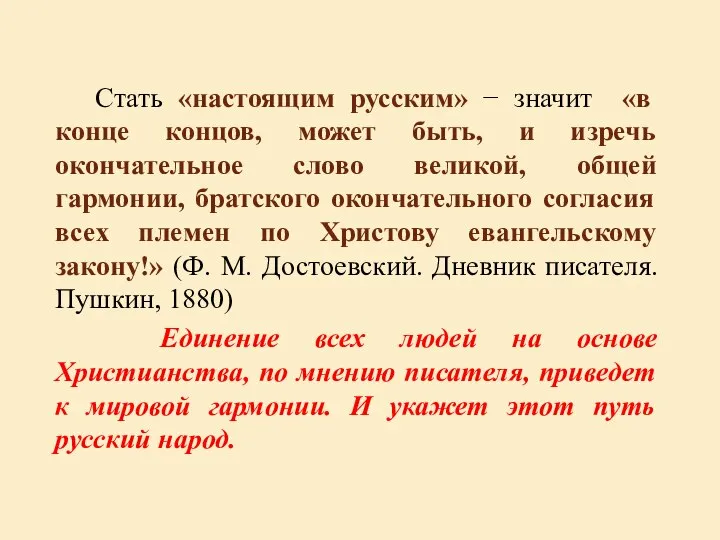 Стать «настоящим русским» − значит «в конце концов, может быть, и изречь окончательное слово великой, общей гармонии, братского окончательного согласия всех племен по Христову евангельскому закону!» (Ф. М. Достоевский. Дневник писателя. Пушкин, 1880)

Единение всех людей на основе Христианства, по мнению писателя, приведет к мировой гармонии. И укажет этот путь русский народ.